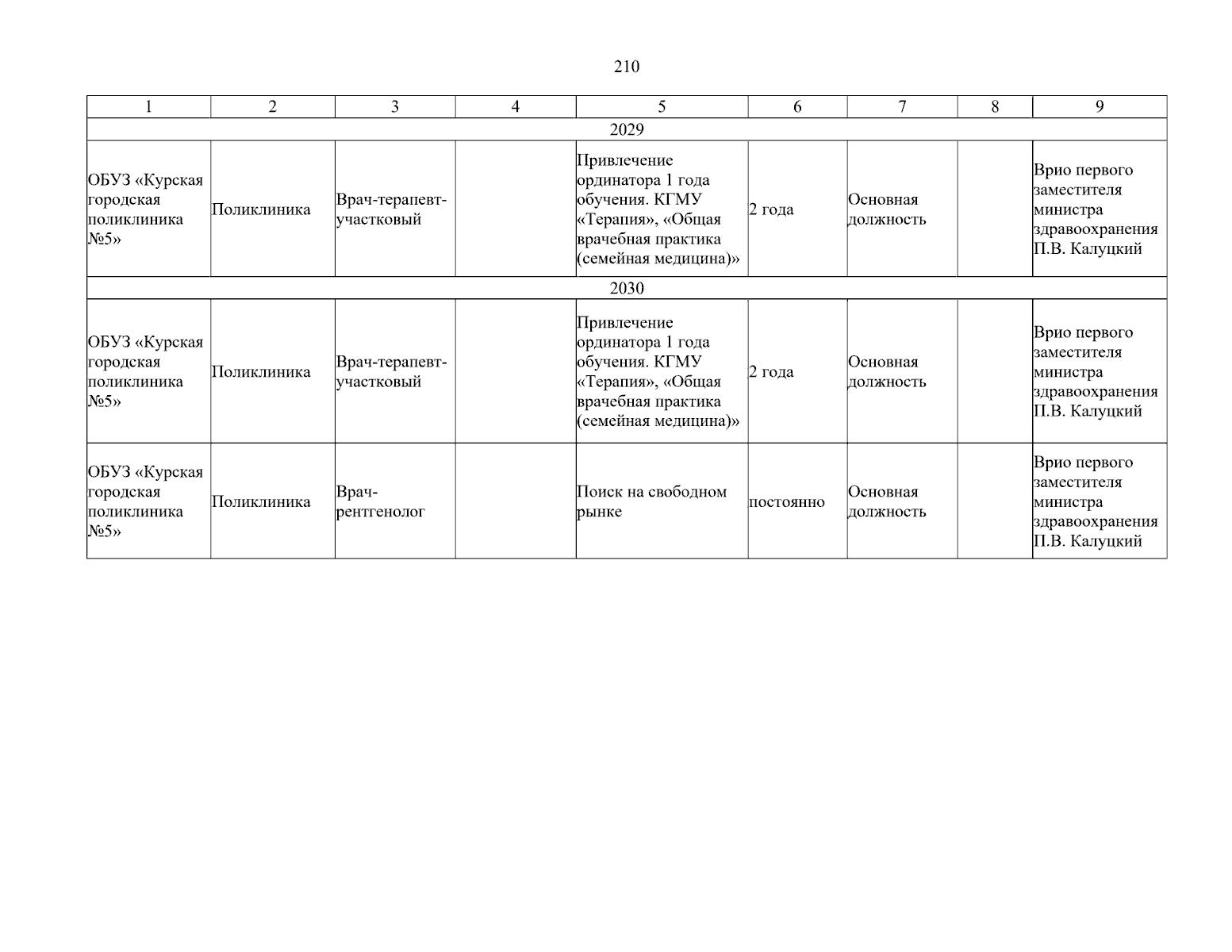 210

| 1 | 2 | 3 | 4 | 5 | 6 | 7 | 8 | 9 |
|---|---|---|---|---|---|---|---|---|
| 2029 | | | | | | | | |
| ОБУЗ «Курская городская поликлиника №5» | Поликлиника | Врач-терапевт-участковый | | Привлечение ординатора 1 года обучения. КГМУ «Терапия», «Общая врачебная практика (семейная медицина)» | 2 года | Основная должность | | Врио первого заместителя министра здравоохранения П.В. Калуцкий |
| 2030 | | | | | | | | |
| ОБУЗ «Курская городская поликлиника №5» | Поликлиника | Врач-терапевт-участковый | | Привлечение ординатора 1 года обучения. КГМУ «Терапия», «Общая врачебная практика (семейная медицина)» | 2 года | Основная должность | | Врио первого заместителя министра здравоохранения П.В. Калуцкий |
| ОБУЗ «Курская городская поликлиника №5» | Поликлиника | Врач-рентгенолог | | Поиск на свободном рынке | постоянно | Основная должность | | Врио первого заместителя министра здравоохранения П.В. Калуцкий |